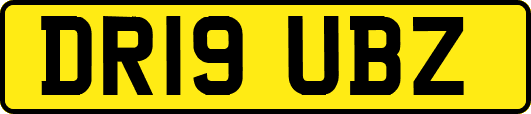 DR19 UBZ